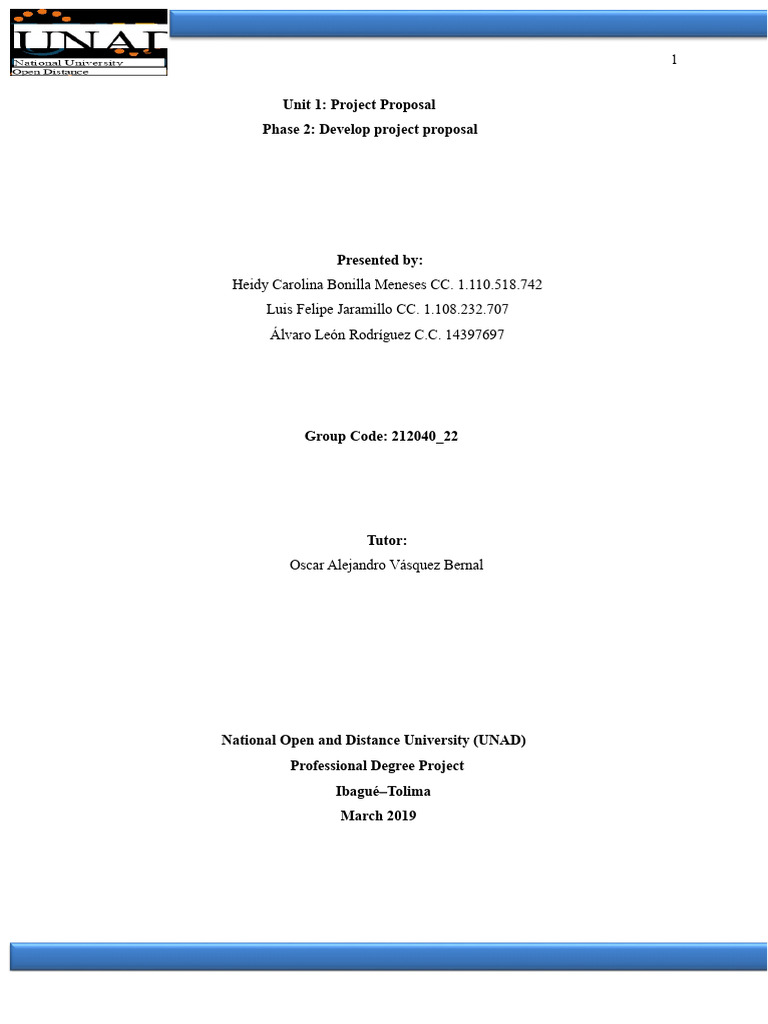 UNAD
National University
Open Distance

1

Unit 1: Project Proposal
Phase 2: Develop project proposal

Presented by:
Heidy Carolina Bonilla Meneses CC. 1.110.518.742
Luis Felipe Jaramillo CC. 1.108.232.707
Álvaro León Rodríguez C.C. 14397697

Group Code: 212040_22

Tutor:
Oscar Alejandro Vásquez Bernal

National Open and Distance University (UNAD)
Professional Degree Project
Ibagué–Tolima
March 2019